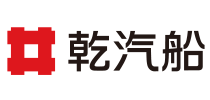 乾汽船